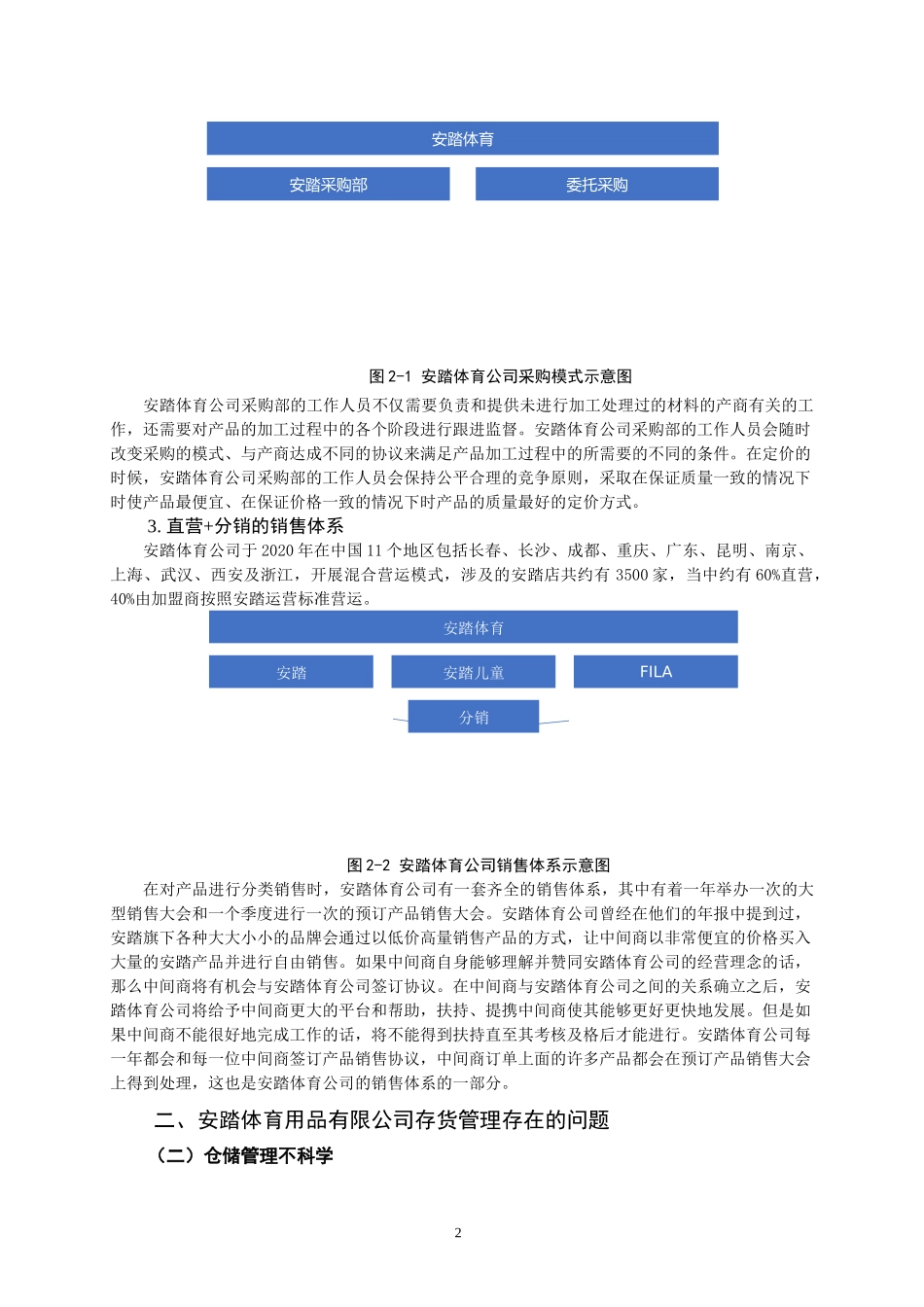 安踏体育

安踏采购部

委托采购

图 2-1 安踏体育公司采购模式示意图

安踏体育公司采购部的工作人员不仅需要负责和提供未进行加工处理过的材料的产商有关的工作，还需要对产品的加工过程中的各个阶段进行跟进监督。安踏体育公司采购部的工作人员会随时改变采购的模式、与产商达成不同的协议来满足产品加工过程中的所需要的不同的条件。在定价的时候，安踏体育公司采购部的工作人员会保持公平合理的竞争原则，采取在保证质量一致的情况下时使产品最便宜、在保证价格一致的情况下时产品的质量最好的定价方式。

3. 直营+分销的销售体系

安踏体育公司于 2020 年在中国 11 个地区包括长春、长沙、成都、重庆、广东、昆明、南京、上海、武汉、西安及浙江，开展混合营运模式，涉及的安踏店共约有 3500 家，当中约有 60%直营，40%由加盟商按照安踏运营标准营运。

安踏体育

安踏

安踏儿童

FILA

分销

图 2-2 安踏体育公司销售体系示意图

在对产品进行分类销售时，安踏体育公司有一套齐全的销售体系，其中有着一年举办一次的大型销售大会和一个季度进行一次的预订产品销售大会。安踏体育公司曾经在他们的年报中提到过，安踏旗下各种大大小小的品牌会通过以低价高量销售产品的方式，让中间商以非常便宜的价格买入大量的安踏产品并进行自由销售。如果中间商自身能够理解并赞同安踏体育公司的经营理念的话，那么中间商将有机会与安踏体育公司签订协议。在中间商与安踏体育公司之间的关系确立之后，安踏体育公司将给予中间商更大的平台和帮助，扶持、提携中间商使其能够更好更快地发展。但是如果中间商不能很好地完成工作的话，将不能得到扶持直至其考核及格后才能进行。安踏体育公司每一年都会和每一位中间商签订产品销售协议，中间商订单上面的许多产品都会在预订产品销售大会上得到处理，这也是安踏体育公司的销售体系的一部分。

二、安踏体育用品有限公司存货管理存在的问题

（二）仓储管理不科学

2